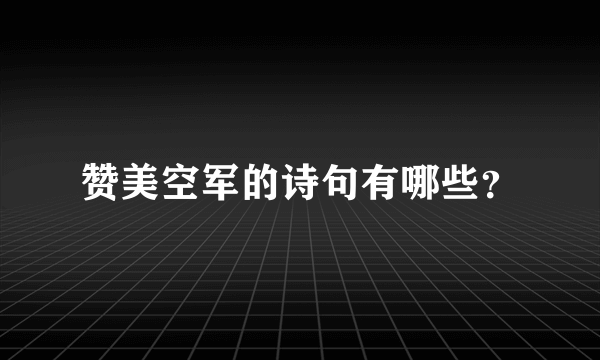 赞美空军的诗句有哪些？